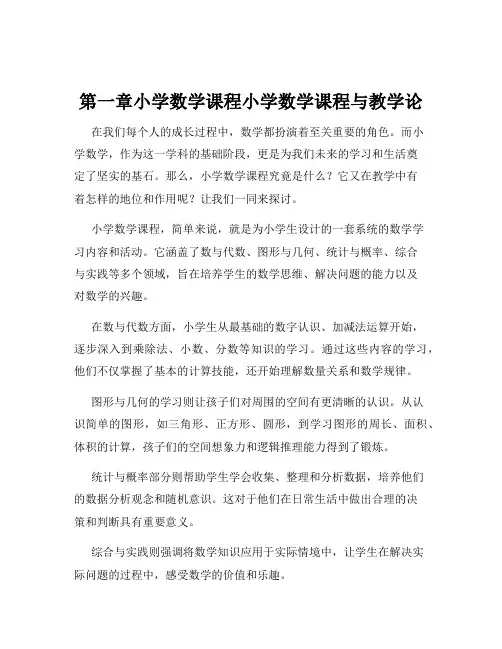 第一章小学数学课程小学数学课程与教学论

在我们每个人的成长过程中，数学都扮演着至关重要的角色。而小学数学，作为这一学科的基础阶段，更是为我们未来的学习和生活奠定了坚实的基石。那么，小学数学课程究竟是什么？它又在教学中有着怎样的地位和作用呢？让我们一同来探讨。

小学数学课程，简单来说，就是为小学生设计的一套系统的数学学习内容和活动。它涵盖了数与代数、图形与几何、统计与概率、综合与实践等多个领域，旨在培养学生的数学思维、解决问题的能力以及对数学的兴趣。

在数与代数方面，小学生从最基础的数字认识、加减法运算开始，逐步深入到乘除法、小数、分数等知识的学习。通过这些内容的学习，他们不仅掌握了基本的计算技能，还开始理解数量关系和数学规律。

图形与几何的学习则让孩子们对周围的空间有更清晰的认识。从认识简单的图形，如三角形、正方形、圆形，到学习图形的周长、面积、体积的计算，孩子们的空间想象力和逻辑推理能力得到了锻炼。

统计与概率部分则帮助学生学会收集、整理和分析数据，培养他们的数据分析观念和随机意识。这对于他们在日常生活中做出合理的决策和判断具有重要意义。

综合与实践则强调将数学知识应用于实际情境中，让学生在解决实际问题的过程中，感受数学的价值和乐趣。